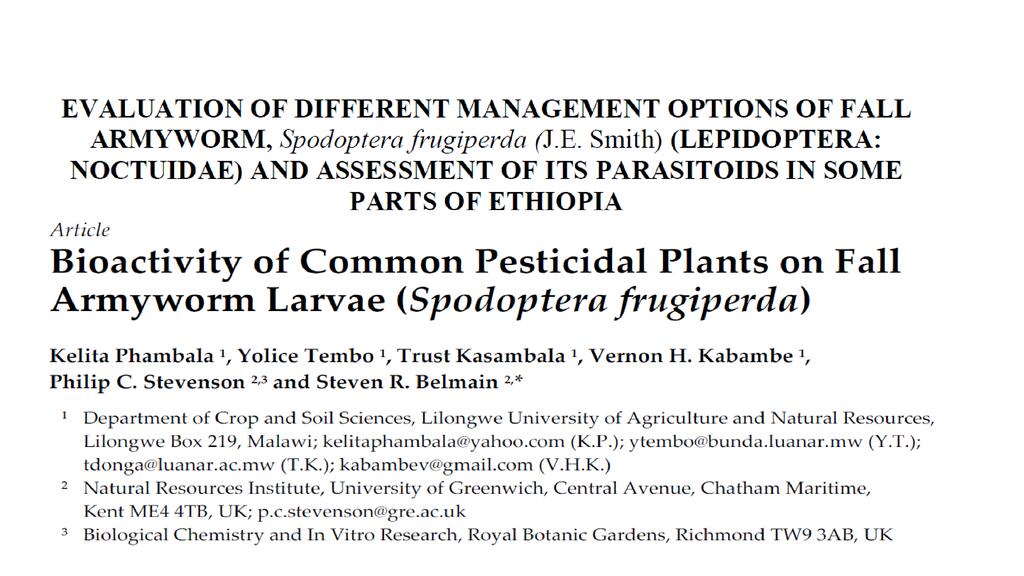 EVALUATION OF DIFFERENT MANAGEMENT OPTIONS OF FALL ARMYWORM, Spodoptera frugiperda (J.E. Smith) (LEPIDOPTERA: NOCTUIDAE) AND ASSESSMENT OF ITS PARASITOIDS IN SOME PARTS OF ETHIOPIA

Article

Bioactivity of Common Pesticidal Plants on Fall Armyworm Larvae (Spodoptera frugiperda)

Kelita Phambala $^1$, Yolice Tembo $^1$, Trust Kasambala $^1$, Vernon H. Kabambe $^1$, Philip C. Stevenson $^{2,3}$ and Steven R. Belmain $^{2,*}$

$^1$ Department of Crop and Soil Sciences, Lilongwe University of Agriculture and Natural Resources, Lilongwe Box 219, Malawi; kelitaphambala@yahoo.com (K.P.); ytembo@bunda.luanar.mw (Y.T.); tdonga@luanar.ac.mw (T.K.); kabambev@gmail.com (V.H.K.)

$^2$ Natural Resources Institute, University of Greenwich, Central Avenue, Chatham Maritime, Kent ME4 4TB, UK; p.c.stevenson@gre.ac.uk

$^3$ Biological Chemistry and In Vitro Research, Royal Botanic Gardens, Richmond TW9 3AB, UK